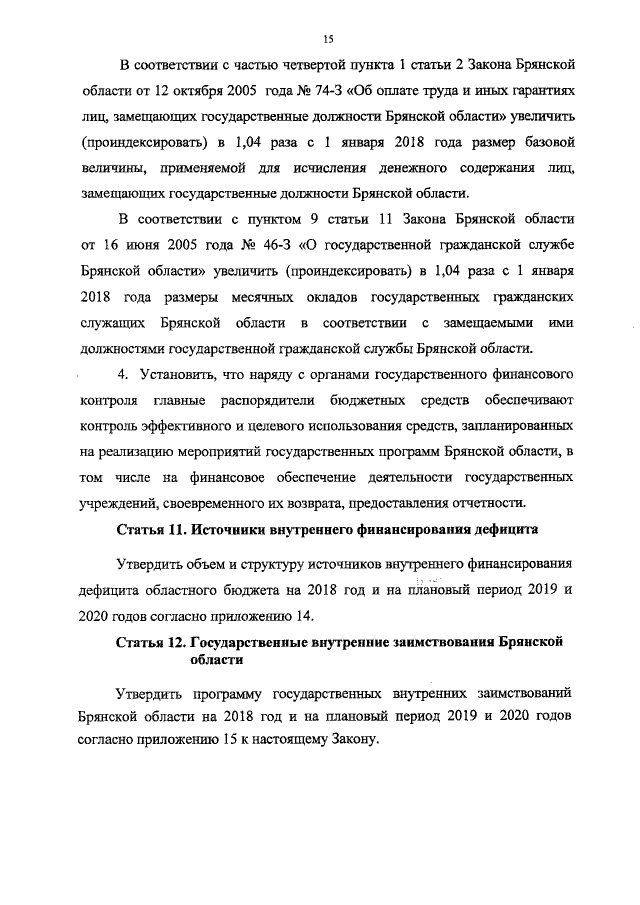 15

В соответствии с частью четвертой пункта 1 статьи 2 Закона Брянской области от 12 октября 2005 года № 74-З «Об оплате труда и иных гарантиях лиц, замещающих государственные должности Брянской области» увеличить (проиндексировать) в 1,04 раза с 1 января 2018 года размер базовой величины, применяемой для исчисления денежного содержания лиц, замещающих государственные должности Брянской области.

В соответствии с пунктом 9 статьи 11 Закона Брянской области от 16 июня 2005 года № 46-З «О государственной гражданской службе Брянской области» увеличить (проиндексировать) в 1,04 раза с 1 января 2018 года размеры месячных окладов государственных гражданских служащих Брянской области в соответствии с замещаемыми ими должностями государственной гражданской службы Брянской области.

4. Установить, что наряду с органами государственного финансового контроля главные распорядители бюджетных средств обеспечивают контроль эффективного и целевого использования средств, запланированных на реализацию мероприятий государственных программ Брянской области, в том числе на финансовое обеспечение деятельности государственных учреждений, своевременного их возврата, предоставления отчетности.

Статья 11. Источники внутреннего финансирования дефицита

Утвердить объем и структуру источников внутреннего финансирования дефицита областного бюджета на 2018 год и на плановый период 2019 и 2020 годов согласно приложению 14.

Статья 12. Государственные внутренние заимствования Брянской области

Утвердить программу государственных внутренних заимствований Брянской области на 2018 год и на плановый период 2019 и 2020 годов согласно приложению 15 к настоящему Закону.